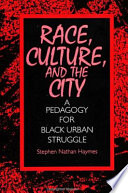 RACE, CULTURE, AND THE CITY

A PEDAGOGY FOR BLACK URBAN STRUGGLE

Stephen Nathan Haymes